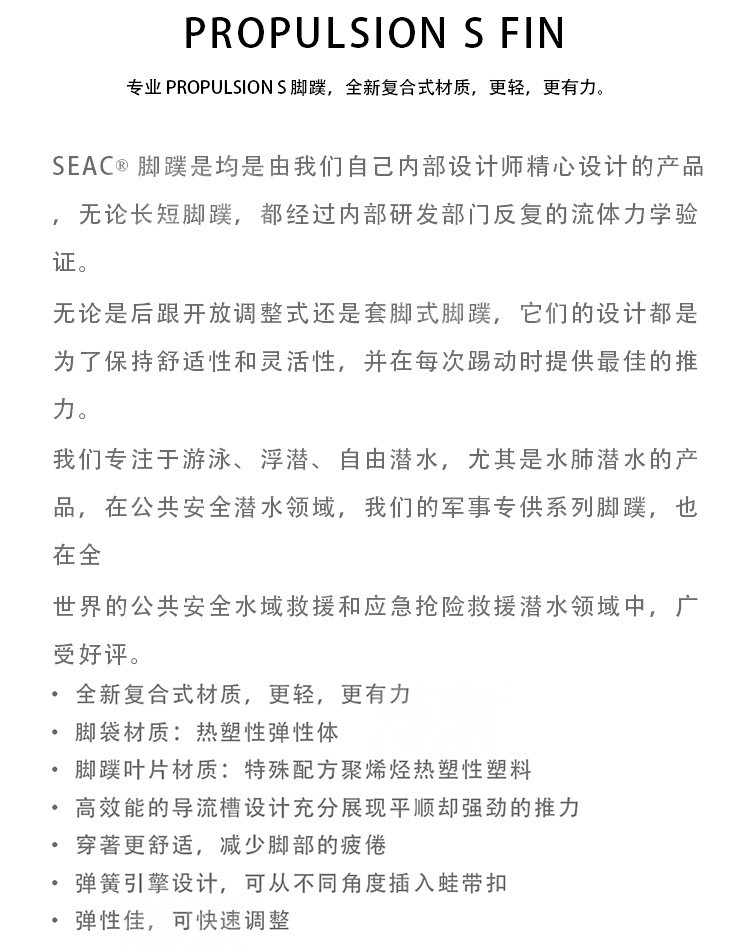 PROPULSION S FIN

专业 PROPULSION S 脚蹼，全新复合式材质，更轻，更有力。

SEAC® 脚蹼是均是由我们自己内部设计师精心设计的产品，无论长短脚蹼，都经过内部研发部门反复的流体力学验证。

无论是后跟开放调整式还是套脚式脚蹼，它们的设计都是为了保持舒适性和灵活性，并在每次踢动时提供最佳的推力。

我们专注于游泳、浮潜、自由潜水，尤其是水肺潜水的产品，在公共安全潜水领域，我们的军事专供系列脚蹼，也在全

世界的公共安全水域救援和应急抢险救援潜水领域中，广受好评。

• 全新复合式材质，更轻，更有力
• 脚袋材质：热塑性弹性体
• 脚蹼叶片材质：特殊配方聚烯烃热塑性塑料
• 高效能的导流槽设计充分展现平顺却强劲的推力
• 穿著更舒适，减少脚部的疲倦
• 弹簧引擎设计，可从不同角度插入蛙带扣
• 弹性佳，可快速调整